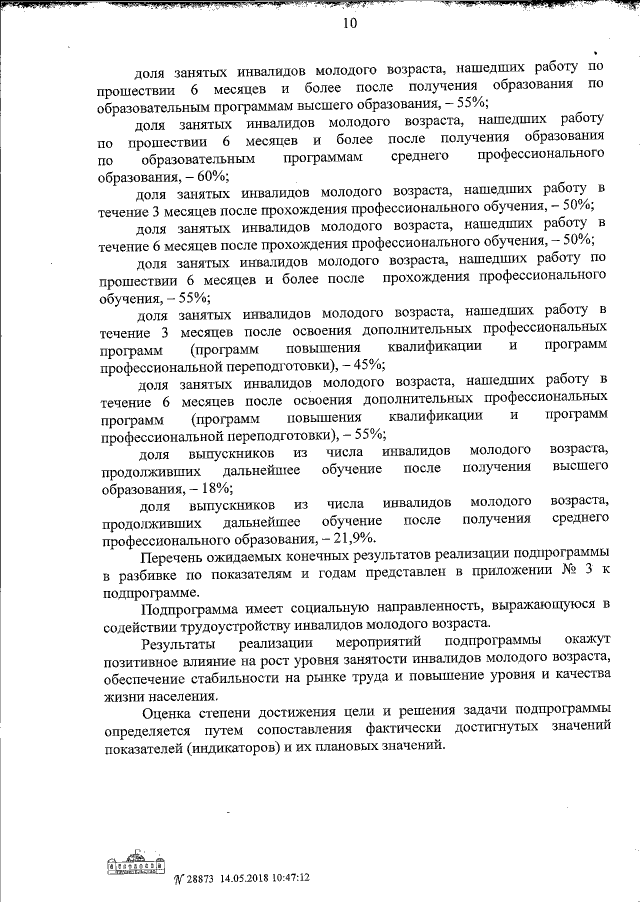 10

доля занятых инвалидов молодого возраста, нашедших работу по прошествии 6 месяцев и более после получения образования по образовательным программам высшего образования, – 55%;

доля занятых инвалидов молодого возраста, нашедших работу по прошествии 6 месяцев и более после получения образования по образовательным программам среднего профессионального образования, – 60%;

доля занятых инвалидов молодого возраста, нашедших работу в течение 3 месяцев после прохождения профессионального обучения, – 50%;

доля занятых инвалидов молодого возраста, нашедших работу в течение 6 месяцев после прохождения профессионального обучения, – 50%;

доля занятых инвалидов молодого возраста, нашедших работу по прошествии 6 месяцев и более после прохождения профессионального обучения, – 55%;

доля занятых инвалидов молодого возраста, нашедших работу в течение 3 месяцев после освоения дополнительных профессиональных программ (программ повышения квалификации и программ профессиональной переподготовки), – 45%;

доля занятых инвалидов молодого возраста, нашедших работу в течение 6 месяцев после освоения дополнительных профессиональных программ (программ повышения квалификации и программ профессиональной переподготовки), – 55%;

доля выпускников из числа инвалидов молодого возраста, продолживших дальнейшее обучение после получения высшего образования, – 18%;

доля выпускников из числа инвалидов молодого возраста, продолживших дальнейшее обучение после получения среднего профессионального образования, – 21,9%.

Перечень ожидаемых конечных результатов реализации подпрограммы в разбивке по показателям и годам представлен в приложении № 3 к подпрограмме.

Подпрограмма имеет социальную направленность, выражающуюся в содействии трудоустройству инвалидов молодого возраста.

Результаты реализации мероприятий подпрограммы окажут позитивное влияние на рост уровня занятости инвалидов молодого возраста, обеспечение стабильности на рынке труда и повышение уровня и качества жизни населения.

Оценка степени достижения цели и решения задачи подпрограммы определяется путем сопоставления фактически достигнутых значений показателей (индикаторов) и их плановых значений.

№ 28873 14.05.2018 10:47:12